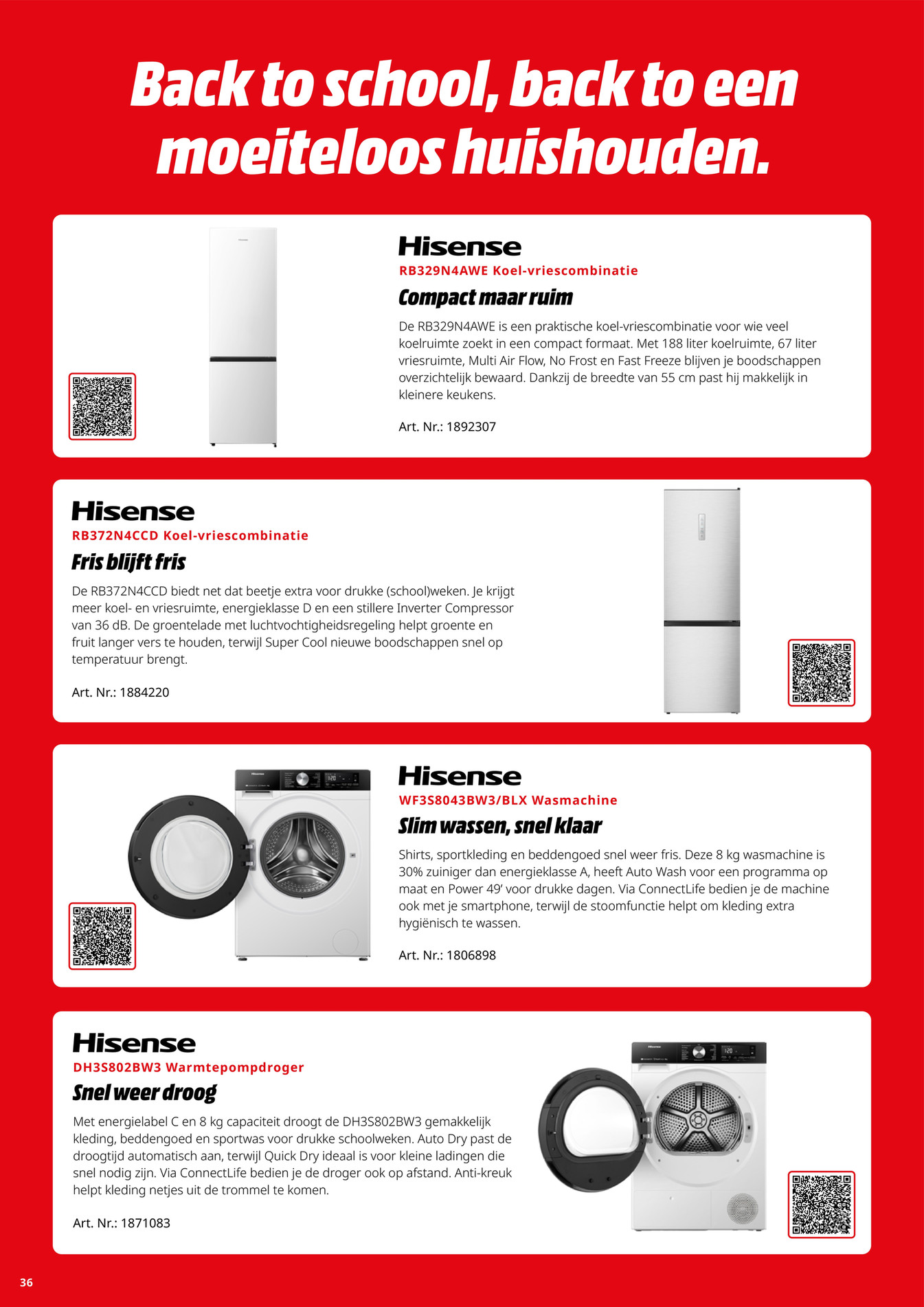 Back to school, back to een moeiteloos huishouden.

Hisense
RB329N4AWE Koel-vriescombinatie
Compact maar ruim

De RB329N4AWE is een praktische koel-vriescombinatie voor wie veel koelruimte zoekt in een compact formaat. Met 188 liter koelruimte, 67 liter vriesruimte, Multi Air Flow, No Frost en Fast Freeze blijven je boodschappen overzichtelijk bewaard. Dankzij de breedte van 55 cm past hij makkelijk in kleinere keukens.

Art. Nr.: 1892307

Hisense
RB372N4CCD Koel-vriescombinatie
Fris blijft fris

De RB372N4CCD biedt net dat beetje extra voor drukke (school)weken. Je krijgt meer koel- en vriesruimte, energieklasse D en een stillere Inverter Compressor van 36 dB. De groentelade met luchtvochtigheidsregeling helpt groente en fruit langer vers te houden, terwijl Super Cool nieuwe boodschappen snel op temperatuur brengt.

Art. Nr.: 1884220

Hisense
WF3S8043BW3/BLX Wasmachine
Slim wassen, snel klaar

Shirts, sportkleding en beddengoed snel weer fris. Deze 8 kg wasmachine is 30% zuiniger dan energieklasse A, heeft Auto Wash voor een programma op maat en Power 49' voor drukke dagen. Via ConnectLife bedien je de machine ook met je smartphone, terwijl de stoomfunctie helpt om kleding extra hygiënisch te wassen.

Art. Nr.: 1806898

Hisense
DH3S802BW3 Warmtepompdroger
Snel weer droog

Met energielabel C en 8 kg capaciteit droogt de DH3S802BW3 gemakkelijk kleding, beddengoed en sportwas voor drukke schoolweken. Auto Dry past de droogtijd automatisch aan, terwijl Quick Dry ideaal is voor kleine ladingen die snel nodig zijn. Via ConnectLife bedien je de droger ook op afstand. Anti-kreuk helpt kleding netjes uit de trommel te komen.

Art. Nr.: 1871083

36